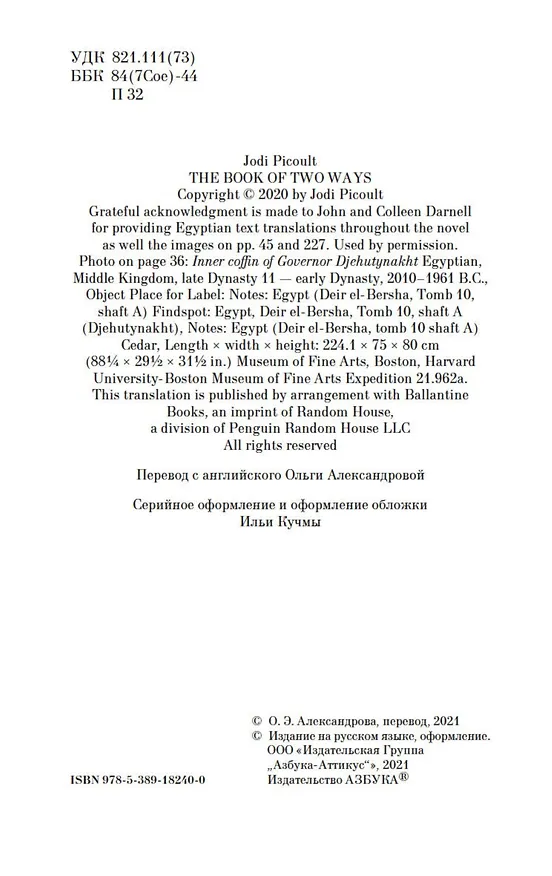 УДК 821.111(73)
ББК 84(7Сое)-44
П 32

Jodi Picoult
THE BOOK OF TWO WAYS
Copyright © 2020 by Jodi Picoult
Grateful acknowledgment is made to John and Colleen Darnell for providing Egyptian text translations throughout the novel as well the images on pp. 45 and 227. Used by permission.
Photo on page 36: Inner coffin of Governor Djehutynakht Egyptian, Middle Kingdom, late Dynasty 11 — early Dynasty, 2010–1961 B.C., Object Place for Label: Notes: Egypt (Deir el-Bersha, Tomb 10, shaft A) Findspot: Egypt, Deir el-Bersha, Tomb 10, shaft A (Djehutynakht), Notes: Egypt (Deir el-Bersha, tomb 10 shaft A) Cedar, Length × width × height: 224.1 × 75 × 80 cm (88¼ × 29½ × 31½ in.) Museum of Fine Arts, Boston, Harvard University-Boston Museum of Fine Arts Expedition 21.962a.
This translation is published by arrangement with Ballantine Books, an imprint of Random House, a division of Penguin Random House LLC
All rights reserved

Перевод с английского Ольги Александровой

Серийное оформление и оформление обложки
Ильи Кучмы

© О. Э. Александрова, перевод, 2021
© Издание на русском языке, оформление.
ООО «Издательская Группа „Азбука-Аттикус“», 2021
Издательство АЗБУКА®

ISBN 978-5-389-18240-0